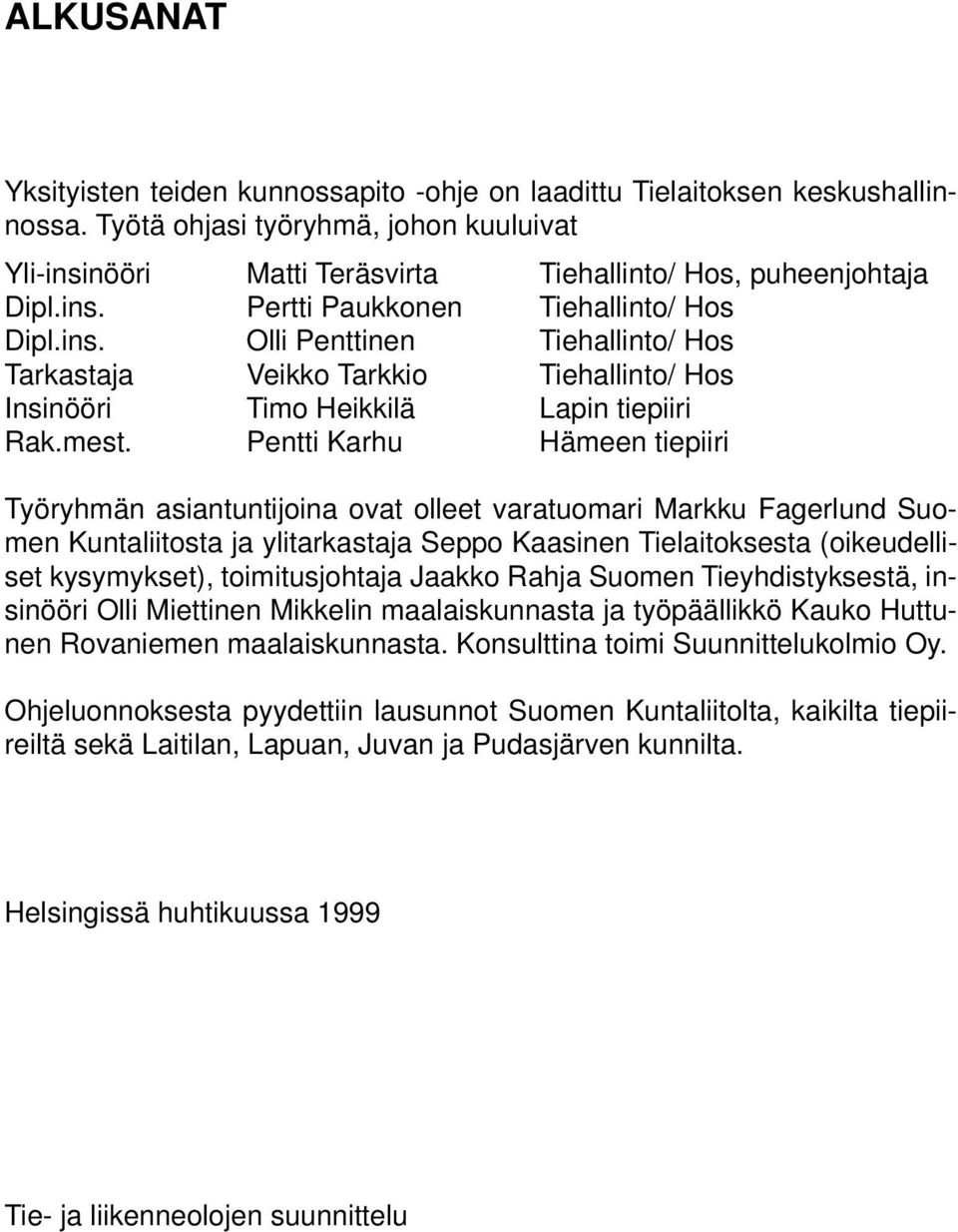 ALKUSANAT

Yksityisten teiden kunnossapito -ohje on laadittu Tielaitoksen keskushallinnossa. Työtä ohjasi työryhmä, johon kuuluivat

| | | |
|---|---|---|
| Yli-insinööri | Matti Teräsvirta | Tiehallinto/ Hos, puheenjohtaja |
| Dipl.ins. | Pertti Paukkonen | Tiehallinto/ Hos |
| Dipl.ins. | Olli Penttinen | Tiehallinto/ Hos |
| Tarkastaja | Veikko Tarkkio | Tiehallinto/ Hos |
| Insinööri | Timo Heikkilä | Lapin tiepiiri |
| Rak.mest. | Pentti Karhu | Hämeen tiepiiri |

Työryhmän asiantuntijoina ovat olleet varatuomari Markku Fagerlund Suomen Kuntaliitosta ja ylitarkastaja Seppo Kaasinen Tielaitoksesta (oikeudelliset kysymykset), toimitusjohtaja Jaakko Rahja Suomen Tieyhdistyksestä, insinööri Olli Miettinen Mikkelin maalaiskunnasta ja työpäällikkö Kauko Huttunen Rovaniemen maalaiskunnasta. Konsulttina toimi Suunnittelukolmio Oy.

Ohjeluonnoksesta pyydettiin lausunnot Suomen Kuntaliitolta, kaikilta tiepiireiltä sekä Laitilan, Lapuan, Juvan ja Pudasjärven kunnilta.

Helsingissä huhtikuussa 1999

Tie- ja liikenneolojen suunnittelu